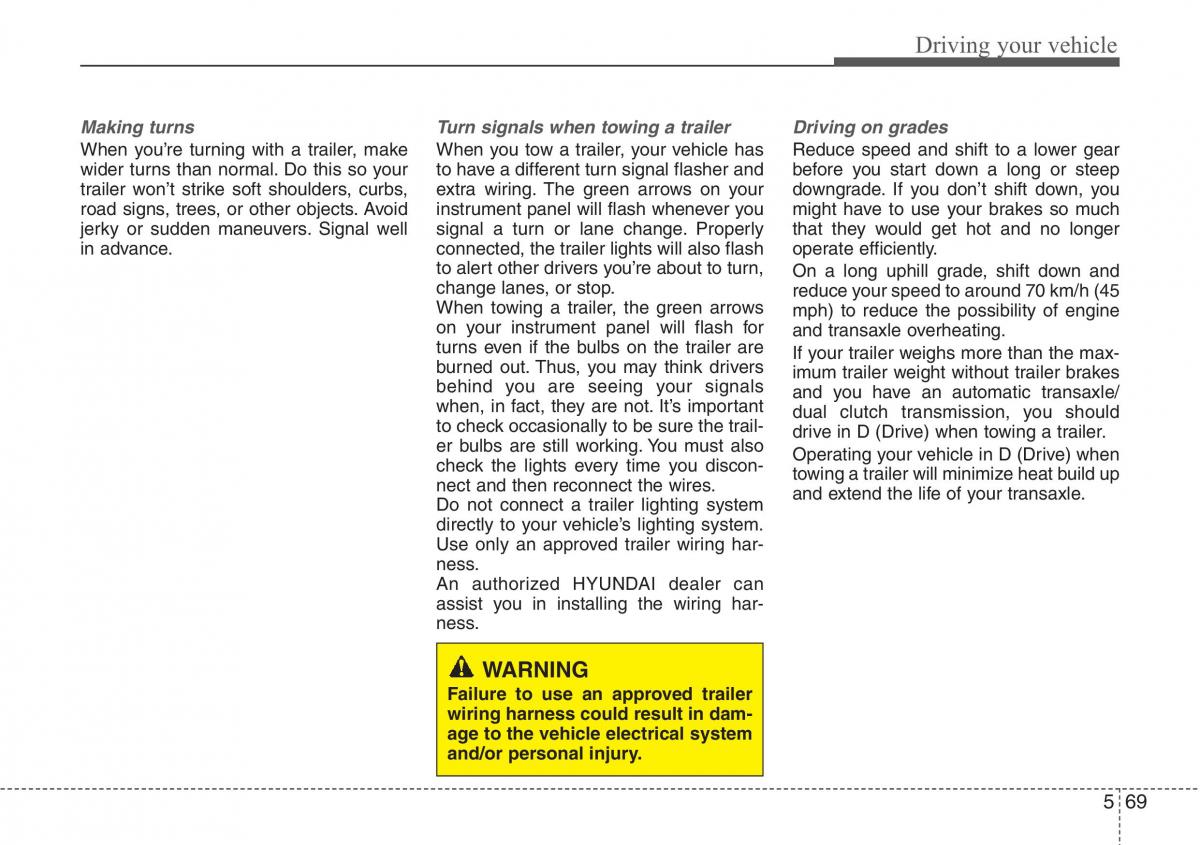 Driving your vehicle

Making turns
When you're turning with a trailer, make wider turns than normal. Do this so your trailer won't strike soft shoulders, curbs, road signs, trees, or other objects. Avoid jerky or sudden maneuvers. Signal well in advance.

Turn signals when towing a trailer
When you tow a trailer, your vehicle has to have a different turn signal flasher and extra wiring. The green arrows on your instrument panel will flash whenever you signal a turn or lane change. Properly connected, the trailer lights will also flash to alert other drivers you're about to turn, change lanes, or stop.
When towing a trailer, the green arrows on your instrument panel will flash for turns even if the bulbs on the trailer are burned out. Thus, you may think drivers behind you are seeing your signals when, in fact, they are not. It's important to check occasionally to be sure the trailer bulbs are still working. You must also check the lights every time you disconnect and then reconnect the wires.
Do not connect a trailer lighting system directly to your vehicle's lighting system. Use only an approved trailer wiring harness.
An authorized HYUNDAI dealer can assist you in installing the wiring harness.

WARNING
Failure to use an approved trailer wiring harness could result in damage to the vehicle electrical system and/or personal injury.

Driving on grades
Reduce speed and shift to a lower gear before you start down a long or steep downgrade. If you don't shift down, you might have to use your brakes so much that they would get hot and no longer operate efficiently.
On a long uphill grade, shift down and reduce your speed to around 70 km/h (45 mph) to reduce the possibility of engine and transaxle overheating.
If your trailer weighs more than the maximum trailer weight without trailer brakes and you have an automatic transaxle/ dual clutch transmission, you should drive in D (Drive) when towing a trailer.
Operating your vehicle in D (Drive) when towing a trailer will minimize heat build up and extend the life of your transaxle.

5 69